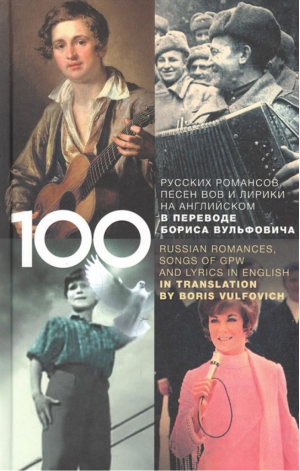 100

РУССКИХ РОМАНСОВ, ПЕСЕН ВОВ И ЛИРИКИ НА АНГЛИЙСКОМ
В ПЕРЕВОДЕ БОРИСА ВУЛЬФОВИЧА

RUSSIAN ROMANCES, SONGS OF GPW AND LYRICS IN ENGLISH
IN TRANSLATION BY BORIS VULFOVICH